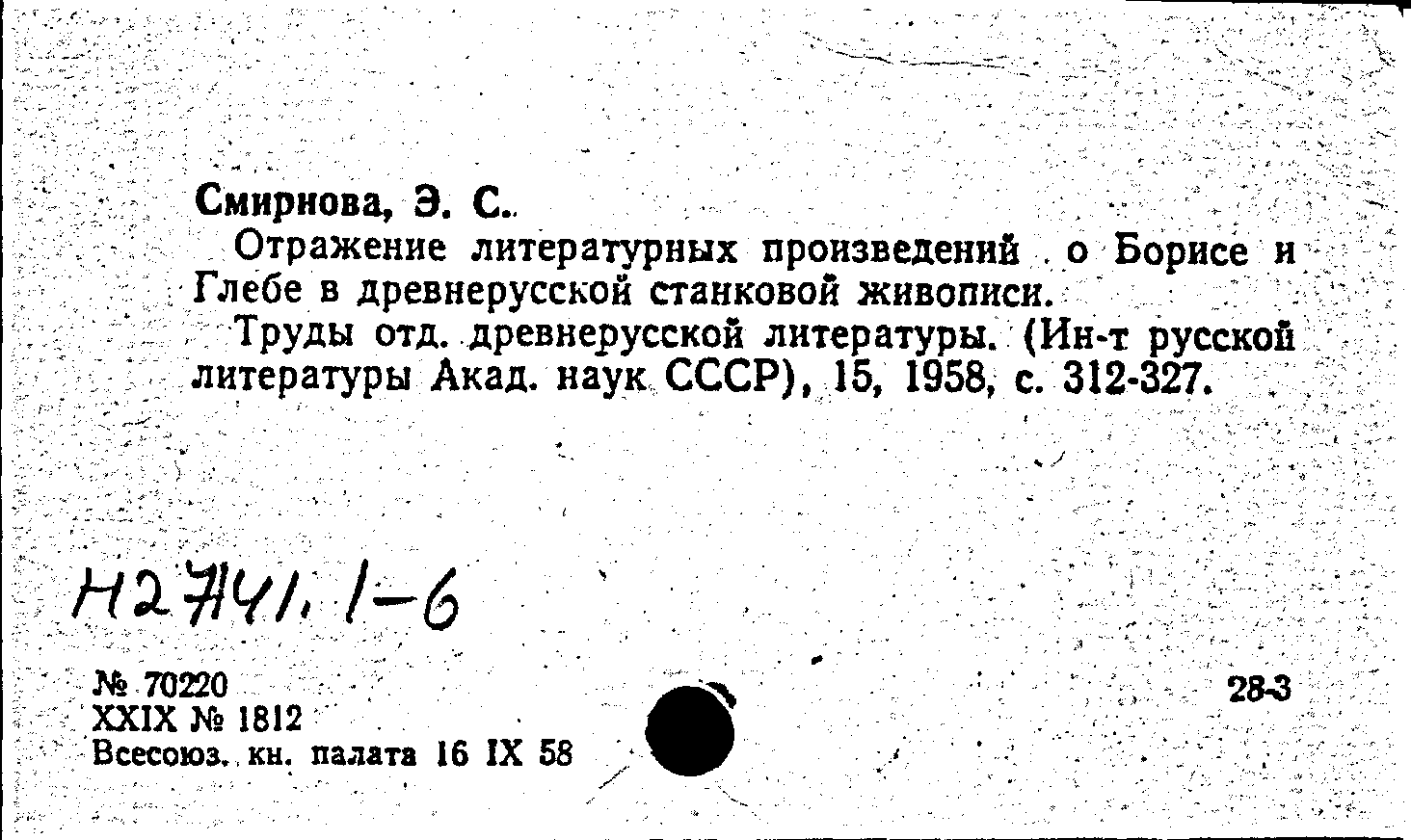 Смирнова, Э. С.

Отражение литературных произведений о Борисе и Глебе в древнерусской станковой живописи.

Труды отд. древнерусской литературы. (Ин-т русской литературы Акад. наук СССР), 15, 1958, с. 312-327.

Н2741. 1-6

№ 70220
XXIX № 1812
Всесоюз. кн. палата 16 IX 58

28-3